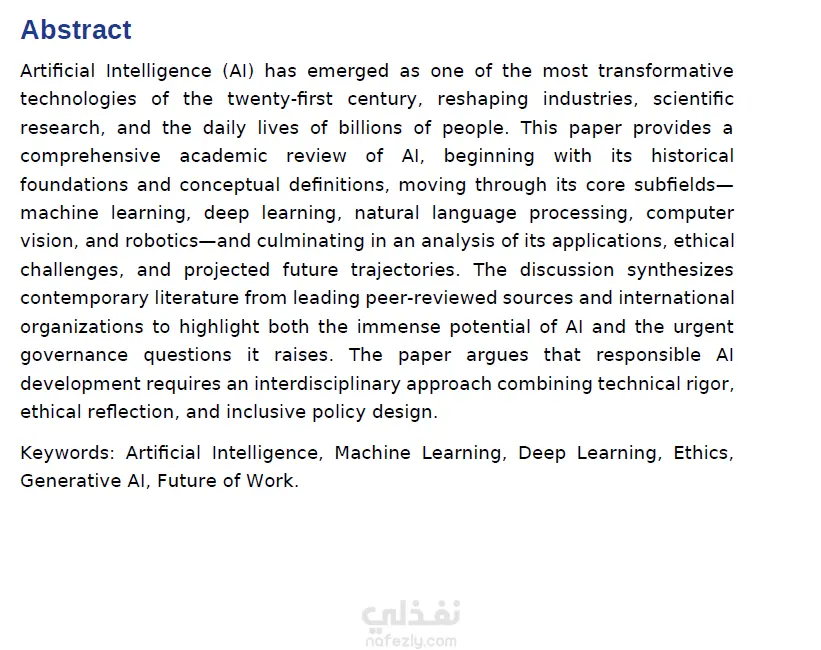 Abstract

Artificial Intelligence (AI) has emerged as one of the most transformative technologies of the twenty-first century, reshaping industries, scientific research, and the daily lives of billions of people. This paper provides a comprehensive academic review of AI, beginning with its historical foundations and conceptual definitions, moving through its core subfields—machine learning, deep learning, natural language processing, computer vision, and robotics—and culminating in an analysis of its applications, ethical challenges, and projected future trajectories. The discussion synthesizes contemporary literature from leading peer-reviewed sources and international organizations to highlight both the immense potential of AI and the urgent governance questions it raises. The paper argues that responsible AI development requires an interdisciplinary approach combining technical rigor, ethical reflection, and inclusive policy design.

Keywords: Artificial Intelligence, Machine Learning, Deep Learning, Ethics, Generative AI, Future of Work.

نفذلي
nafezly.com